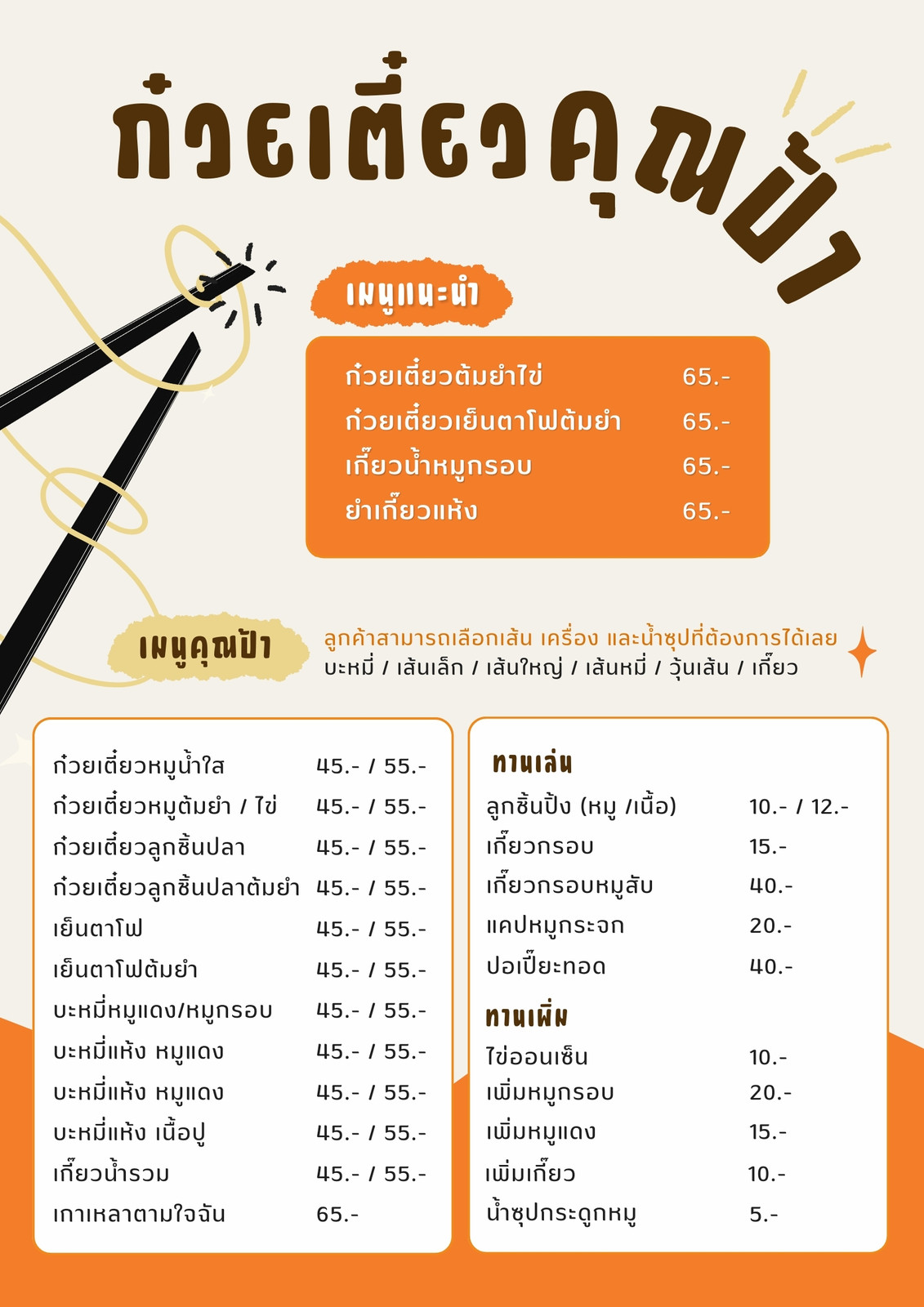 ก๋วยเตี๋ยวคุณป้า

เมนูแนะนำ

ก๋วยเตี๋ยวต้มยำไข่ 65.-
ก๋วยเตี๋ยวเย็นตาโฟต้มยำ 65.-
เกี๊ยวน้ำหมูกรอบ 65.-
ยำเกี๊ยวแห้ง 65.-

เมนูคุณป้า

ลูกค้าสามารถเลือกเส้น เครื่อง และน้ำซุปที่ต้องการได้เลย
บะหมี่ / เส้นเล็ก / เส้นใหญ่ / เส้นหมี่ / วุ้นเส้น / เกี๊ยว

ก๋วยเตี๋ยวหมูน้ำใส 45.- / 55.-
ก๋วยเตี๋ยวหมูต้มยำ / ไข่ 45.- / 55.-
ก๋วยเตี๋ยวลูกชิ้นปลา 45.- / 55.-
ก๋วยเตี๋ยวลูกชิ้นปลาต้มยำ 45.- / 55.-
เย็นตาโฟ 45.- / 55.-
เย็นตาโฟต้มยำ 45.- / 55.-
บะหมี่หมูแดง/หมูกรอบ 45.- / 55.-
บะหมี่แห้ง หมูแดง 45.- / 55.-
บะหมี่แห้ง หมูแดง 45.- / 55.-
บะหมี่แห้ง เนื้อปู 45.- / 55.-
เกี๊ยวน้ำรวม 45.- / 55.-
เกาเหลาตามใจฉัน 65.-

ทานเล่น
ลูกชิ้นปิ้ง (หมู /เนื้อ) 10.- / 12.-
เกี๊ยวกรอบ 15.-
เกี๊ยวกรอบหมูสับ 40.-
แคปหมูกระจก 20.-
ปอเปี๊ยะทอด 40.-

ทานเพิ่ม
ไข่ออนเซ็น 10.-
เพิ่มหมูกรอบ 20.-
เพิ่มหมูแดง 15.-
เพิ่มเกี๊ยว 10.-
น้ำซุปกระดูกหมู 5.-